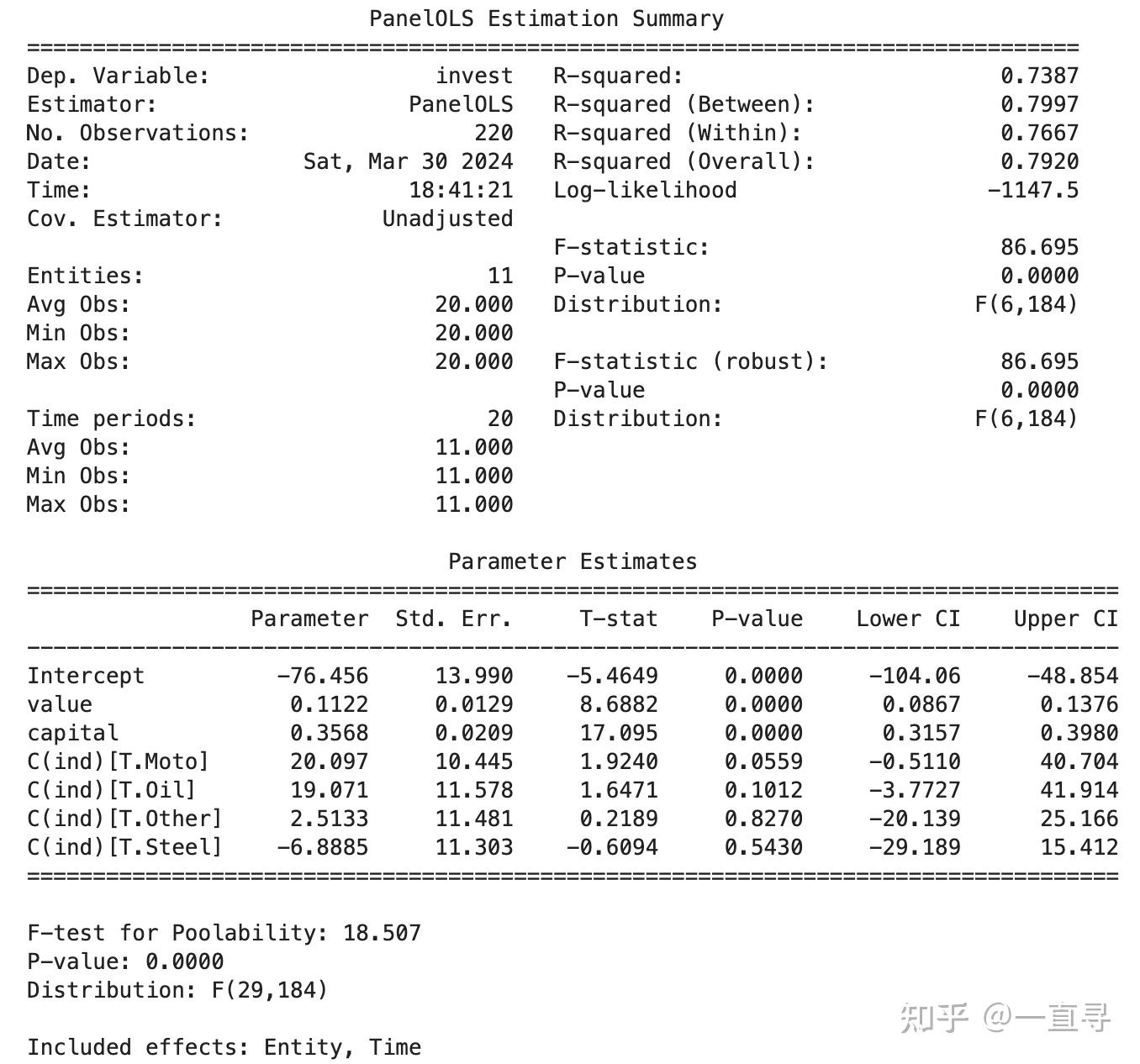 PanelOLS Estimation Summary

| | | | |
|---|---|---|---|
| Dep. Variable: | invest | R-squared: | 0.7387 |
| Estimator: | PanelOLS | R-squared (Between): | 0.7997 |
| No. Observations: | 220 | R-squared (Within): | 0.7667 |
| Date: | Sat, Mar 30 2024 | R-squared (Overall): | 0.7920 |
| Time: | 18:41:21 | Log-likelihood | -1147.5 |
| Cov. Estimator: | Unadjusted | | |
| | | F-statistic: | 86.695 |
| Entities: | 11 | P-value | 0.0000 |
| Avg Obs: | 20.000 | Distribution: | F(6,184) |
| Min Obs: | 20.000 | | |
| Max Obs: | 20.000 | F-statistic (robust): | 86.695 |
| | | P-value | 0.0000 |
| Time periods: | 20 | Distribution: | F(6,184) |
| Avg Obs: | 11.000 | | |
| Min Obs: | 11.000 | | |
| Max Obs: | 11.000 | | |

Parameter Estimates

| | Parameter | Std. Err. | T-stat | P-value | Lower CI | Upper CI |
|---|---|---|---|---|---|---|
| Intercept | -76.456 | 13.990 | -5.4649 | 0.0000 | -104.06 | -48.854 |
| value | 0.1122 | 0.0129 | 8.6882 | 0.0000 | 0.0867 | 0.1376 |
| capital | 0.3568 | 0.0209 | 17.095 | 0.0000 | 0.3157 | 0.3980 |
| C(ind)[T.Moto] | 20.097 | 10.445 | 1.9240 | 0.0559 | -0.5110 | 40.704 |
| C(ind)[T.Oil] | 19.071 | 11.578 | 1.6471 | 0.1012 | -3.7727 | 41.914 |
| C(ind)[T.Other] | 2.5133 | 11.481 | 0.2189 | 0.8270 | -20.139 | 25.166 |
| C(ind)[T.Steel] | -6.8885 | 11.303 | -0.6094 | 0.5430 | -29.189 | 15.412 |

F-test for Poolability: 18.507
P-value: 0.0000
Distribution: F(29,184)

Included effects: Entity, Time

知乎 @一直寻